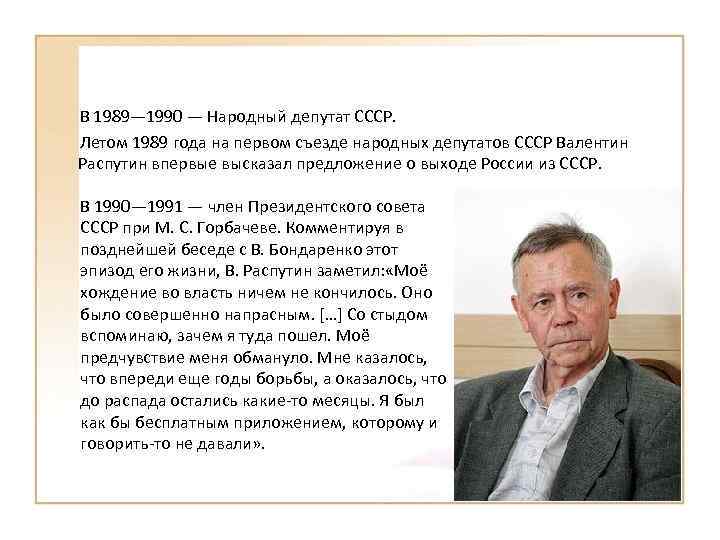 В 1989—1990 — Народный депутат СССР.

Летом 1989 года на первом съезде народных депутатов СССР Валентин Распутин впервые высказал предложение о выходе России из СССР.

В 1990—1991 — член Президентского совета СССР при М. С. Горбачеве. Комментируя в позднейшей беседе с В. Бондаренко этот эпизод его жизни, В. Распутин заметил:«Моё хождение во власть ничем не кончилось. Оно было совершенно напрасным. […] Со стыдом вспоминаю, зачем я туда пошел. Моё предчувствие меня обмануло. Мне казалось, что впереди еще годы борьбы, а оказалось, что до распада остались какие-то месяцы. Я был как бы бесплатным приложением, которому и говорить-то не давали».